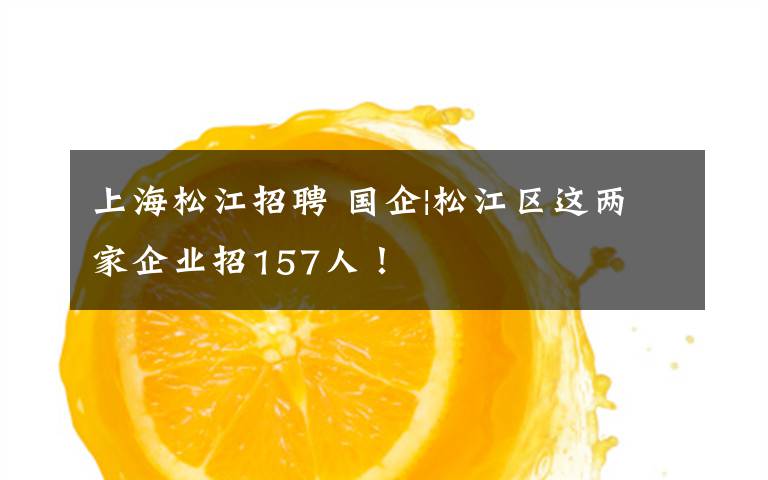 上海松江招聘 国企|松江区这两家企业招157人！